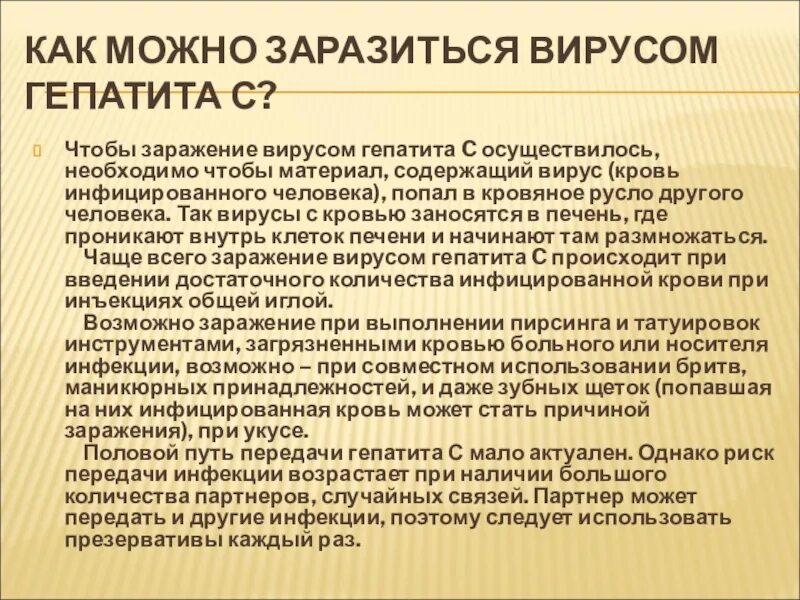 КАК МОЖНО ЗАРАЗИТЬСЯ ВИРУСОМ ГЕПАТИТА С?

Чтобы заражение вирусом гепатита С осуществилось, необходимо чтобы материал, содержащий вирус (кровь инфицированного человека), попал в кровяное русло другого человека. Так вирусы с кровью заносятся в печень, где проникают внутрь клеток печени и начинают там размножаться.

Чаще всего заражение вирусом гепатита С происходит при введении достаточного количества инфицированной крови при инъекциях общей иглой.

Возможно заражение при выполнении пирсинга и татуировок инструментами, загрязненными кровью больного или носителя инфекции, возможно – при совместном использовании бритв, маникюрных принадлежностей, и даже зубных щеток (попавшая на них инфицированная кровь может стать причиной заражения), при укусе.

Половой путь передачи гепатита С мало актуален. Однако риск передачи инфекции возрастает при наличии большого количества партнеров, случайных связей. Партнер может передать и другие инфекции, поэтому следует использовать презервативы каждый раз.